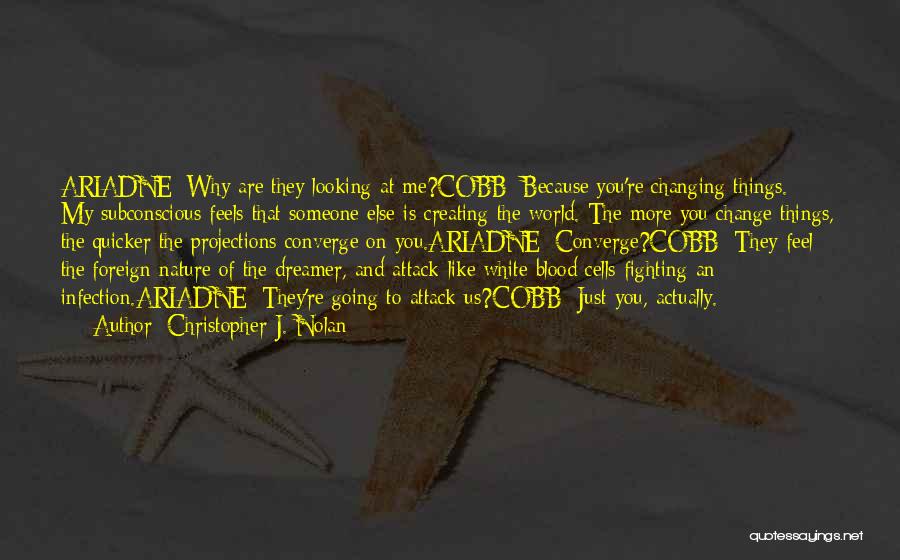 ARIADNE: Why are they looking at me?COBB: Because you're changing things. My subconscious feels that someone else is creating the world. The more you change things, the quicker the projections converge on you.ARIADNE: Converge?COBB: They feel the foreign nature of the dreamer, and attack like white blood cells fighting an infection.ARIADNE: They're going to attack us?COBB: Just you, actually.
— Author: Christopher J. Nolan

quotessayings.net